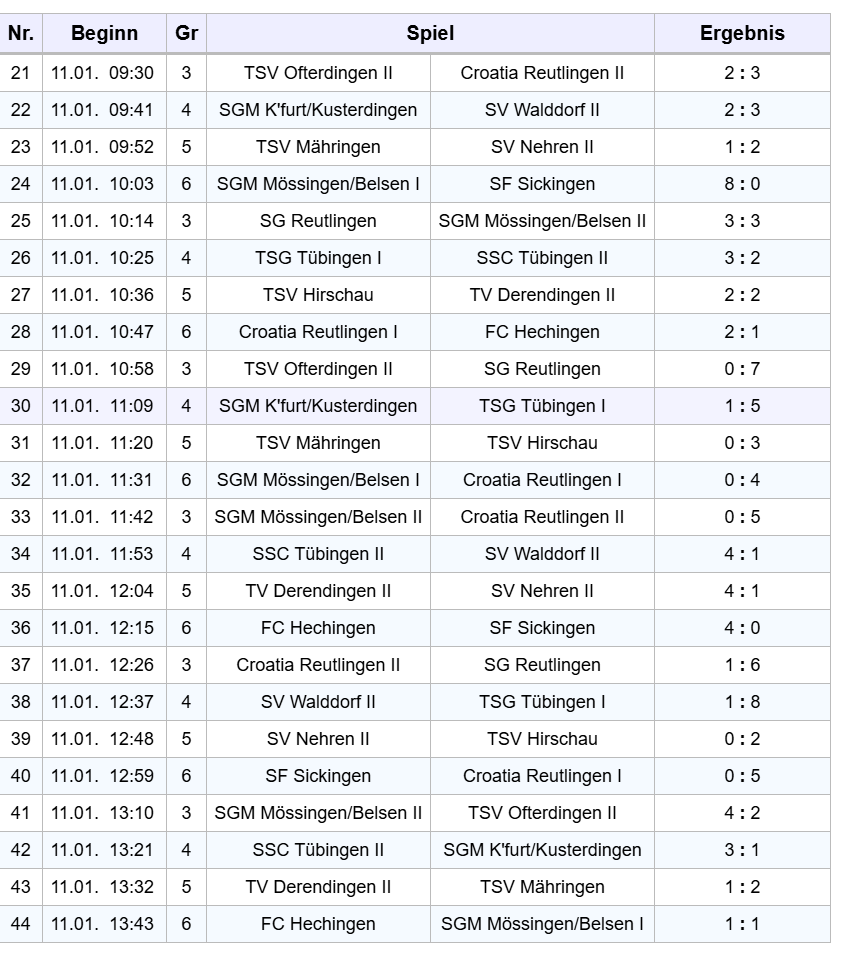 | Nr. | Beginn | Gr | Spiel | | Ergebnis |
|---|---|---|---|---|---|
| 21 | 11.01. 09:30 | 3 | TSV Ofterdingen II | Croatia Reutlingen II | 2 : 3 |
| 22 | 11.01. 09:41 | 4 | SGM K'furt/Kusterdingen | SV Walddorf II | 2 : 3 |
| 23 | 11.01. 09:52 | 5 | TSV Mähringen | SV Nehren II | 1 : 2 |
| 24 | 11.01. 10:03 | 6 | SGM Mössingen/Belsen I | SF Sickingen | 8 : 0 |
| 25 | 11.01. 10:14 | 3 | SG Reutlingen | SGM Mössingen/Belsen II | 3 : 3 |
| 26 | 11.01. 10:25 | 4 | TSG Tübingen I | SSC Tübingen II | 3 : 2 |
| 27 | 11.01. 10:36 | 5 | TSV Hirschau | TV Derendingen II | 2 : 2 |
| 28 | 11.01. 10:47 | 6 | Croatia Reutlingen I | FC Hechingen | 2 : 1 |
| 29 | 11.01. 10:58 | 3 | TSV Ofterdingen II | SG Reutlingen | 0 : 7 |
| 30 | 11.01. 11:09 | 4 | SGM K'furt/Kusterdingen | TSG Tübingen I | 1 : 5 |
| 31 | 11.01. 11:20 | 5 | TSV Mähringen | TSV Hirschau | 0 : 3 |
| 32 | 11.01. 11:31 | 6 | SGM Mössingen/Belsen I | Croatia Reutlingen I | 0 : 4 |
| 33 | 11.01. 11:42 | 3 | SGM Mössingen/Belsen II | Croatia Reutlingen II | 0 : 5 |
| 34 | 11.01. 11:53 | 4 | SSC Tübingen II | SV Walddorf II | 4 : 1 |
| 35 | 11.01. 12:04 | 5 | TV Derendingen II | SV Nehren II | 4 : 1 |
| 36 | 11.01. 12:15 | 6 | FC Hechingen | SF Sickingen | 4 : 0 |
| 37 | 11.01. 12:26 | 3 | Croatia Reutlingen II | SG Reutlingen | 1 : 6 |
| 38 | 11.01. 12:37 | 4 | SV Walddorf II | TSG Tübingen I | 1 : 8 |
| 39 | 11.01. 12:48 | 5 | SV Nehren II | TSV Hirschau | 0 : 2 |
| 40 | 11.01. 12:59 | 6 | SF Sickingen | Croatia Reutlingen I | 0 : 5 |
| 41 | 11.01. 13:10 | 3 | SGM Mössingen/Belsen II | TSV Ofterdingen II | 4 : 2 |
| 42 | 11.01. 13:21 | 4 | SSC Tübingen II | SGM K'furt/Kusterdingen | 3 : 1 |
| 43 | 11.01. 13:32 | 5 | TV Derendingen II | TSV Mähringen | 1 : 2 |
| 44 | 11.01. 13:43 | 6 | FC Hechingen | SGM Mössingen/Belsen I | 1 : 1 |